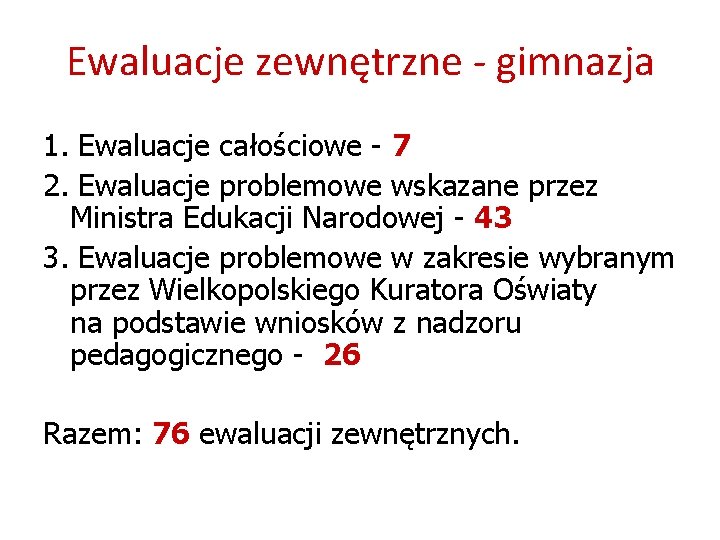 Ewaluacje zewnętrzne - gimnazja

1. Ewaluacje całościowe - 7
2. Ewaluacje problemowe wskazane przez Ministra Edukacji Narodowej - 43
3. Ewaluacje problemowe w zakresie wybranym przez Wielkopolskiego Kuratora Oświaty na podstawie wniosków z nadzoru pedagogicznego - 26

Razem: 76 ewaluacji zewnętrznych.